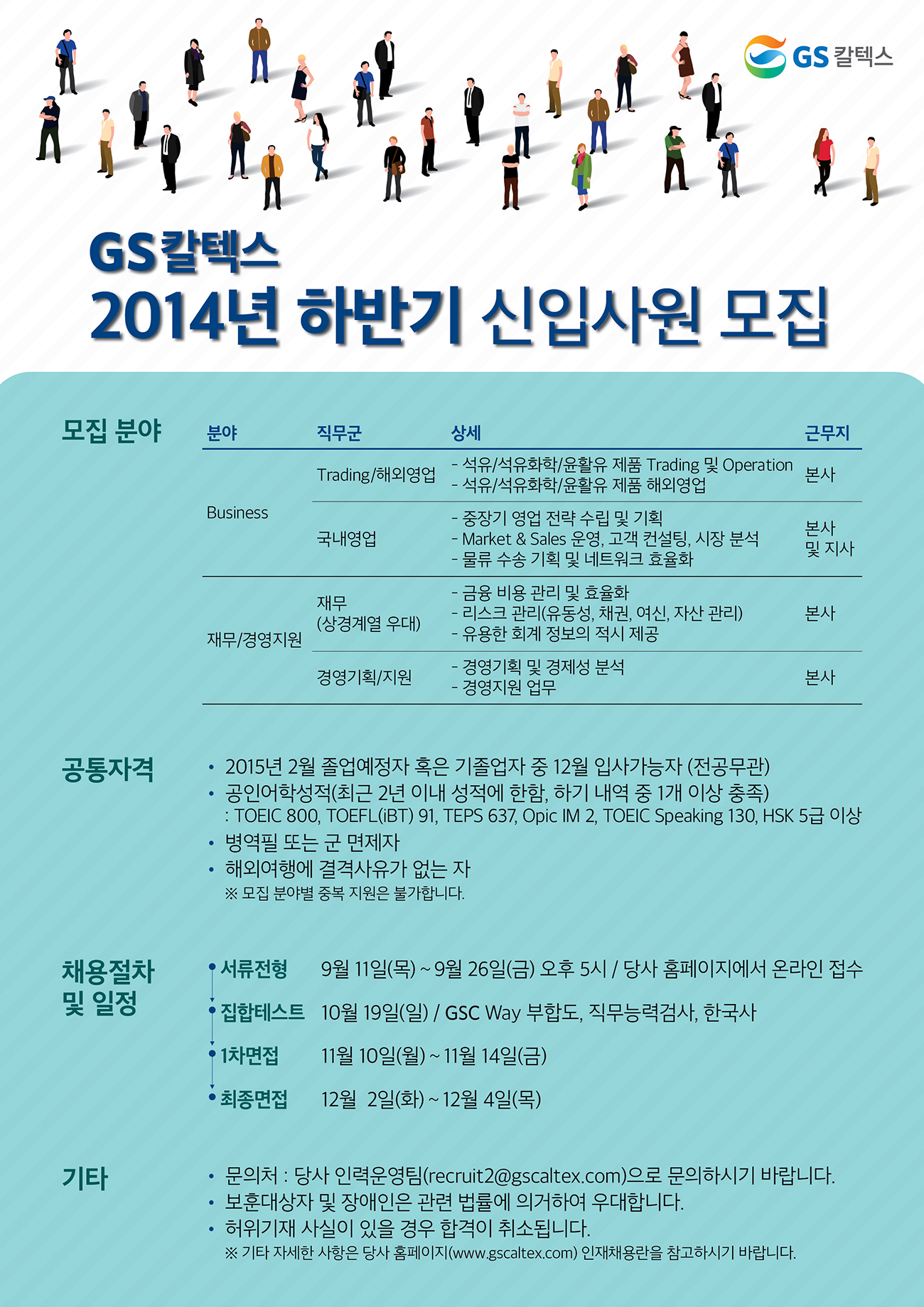 GS 칼텍스

GS칼텍스
2014년 하반기 신입사원 모집

모집 분야

| 분야 | 직무군 | 상세 | 근무지 |
|---|---|---|---|
| Business | Trading/해외영업 | - 석유/석유화학/윤활유 제품 Trading 및 Operation - 석유/석유화학/윤활유 제품 해외영업 | 본사 |
|  | 국내영업 | - 중장기 영업 전략 수립 및 기획 - Market & Sales 운영, 고객 컨설팅, 시장 분석 - 물류 수송 기획 및 네트워크 효율화 | 본사 및 지사 |
| 재무/경영지원 | 재무 (상경계열 우대) | - 금융 비용 관리 및 효율화 - 리스크 관리(유동성, 채권, 여신, 자산 관리) - 유용한 회계 정보의 적시 제공 | 본사 |
|  | 경영기획/지원 | - 경영기획 및 경제성 분석 - 경영지원 업무 | 본사 |

공통자격

• 2015년 2월 졸업예정자 혹은 기졸업자 중 12월 입사가능자 (전공무관)
• 공인어학성적(최근 2년 이내 성적에 한함, 하기 내역 중 1개 이상 충족)
: TOEIC 800, TOEFL(iBT) 91, TEPS 637, Opic IM 2, TOEIC Speaking 130, HSK 5급 이상
• 병역필 또는 군 면제자
• 해외여행에 결격사유가 없는 자
※ 모집 분야별 중복 지원은 불가합니다.

채용절차 및 일정

서류전형 9월 11일(목) ~ 9월 26일(금) 오후 5시 / 당사 홈페이지에서 온라인 접수
집합테스트 10월 19일(일) / GSC Way 부합도, 직무능력검사, 한국사
1차면접 11월 10일(월) ~ 11월 14일(금)
최종면접 12월 2일(화) ~ 12월 4일(목)

기타

• 문의처 : 당사 인력운영팀(recruit2@gscaltex.com)으로 문의하시기 바랍니다.
• 보훈대상자 및 장애인은 관련 법률에 의거하여 우대합니다.
• 허위기재 사실이 있을 경우 합격이 취소됩니다.
※ 기타 자세한 사항은 당사 홈페이지(www.gscaltex.com) 인재채용란을 참고하시기 바랍니다.